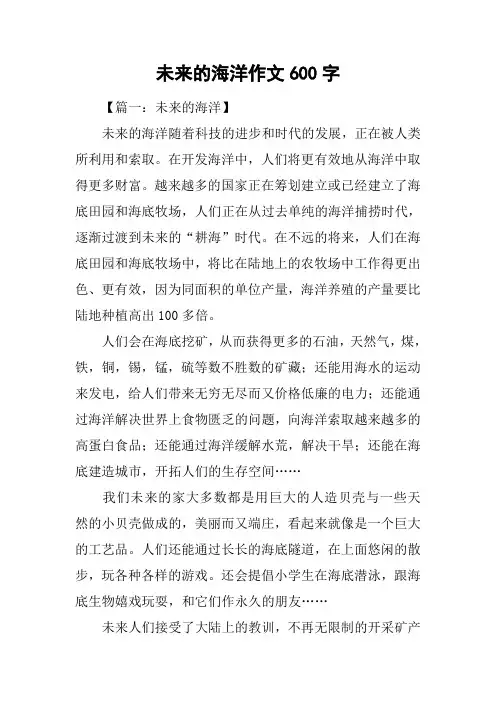 未来的海洋作文 600 字

【篇一：未来的海洋】

未来的海洋随着科技的进步和时代的发展，正在被人类所利用和索取。在开发海洋中，人们将更有效地从海洋中取得更多财富。越来越多的国家正在筹划建立或已经建立了海底田园和海底牧场，人们正在从过去单纯的海洋捕捞时代，逐渐过渡到未来的“耕海”时代。在不远的将来，人们在海底田园和海底牧场中，将比在陆地上的农牧场中工作得更出色、更有效，因为同面积的单位产量，海洋养殖的产量要比陆地种植高出 100 多倍。

人们会在海底挖矿，从而获得更多的石油，天然气，煤，铁，铜，锡，锰，硫等数不胜数的矿藏；还能用海水的运动来发电，给人们带来无穷无尽而又价格低廉的电力；还能通过海洋解决世界上食物匮乏的问题，向海洋索取越来越多的高蛋白食品；还能通过海洋缓解水荒，解决干旱；还能在海底建造城市，开拓人们的生存空间……

我们未来的家大多数都是用巨大的人造贝壳与一些天然的小贝壳做成的，美丽而又端庄，看起来就像是一个巨大的工艺品。人们还能通过长长的海底隧道，在上面悠闲的散步，玩各种各样的游戏。还会提倡小学生在海底潜泳，跟海底生物嬉戏玩耍，和它们作永久的朋友……

未来人们接受了大陆上的教训，不再无限制的开采矿产